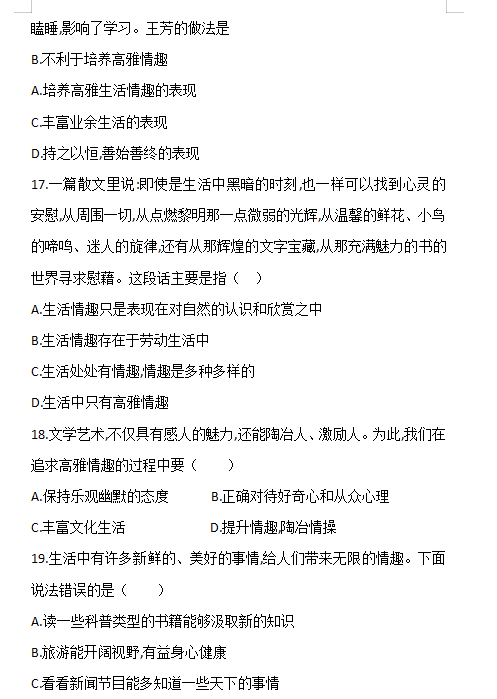 瞌睡,影响了学习。王芳的做法是

B.不利于培养高雅情趣

A.培养高雅生活情趣的表现

C.丰富业余生活的表现

D.持之以恒,善始善终的表现

17.一篇散文里说:即使是生活中黑暗的时刻,也一样可以找到心灵的安慰,从周围一切,从点燃黎明那一点微弱的光辉,从温馨的鲜花、小鸟的啼鸣、迷人的旋律,还有从那辉煌的文字宝藏,从那充满魅力的书的世界寻求慰藉。这段话主要是指（　）

A.生活情趣只是表现在对自然的认识和欣赏之中

B.生活情趣存在于劳动生活中

C.生活处处有情趣,情趣是多种多样的

D.生活中只有高雅情趣

18.文学艺术,不仅具有感人的魅力,还能陶冶人、激励人。为此,我们在追求高雅情趣的过程中要（　　）

A.保持乐观幽默的态度　　B.正确对待好奇心和从众心理

C.丰富文化生活　　D.提升情趣,陶冶情操

19.生活中有许多新鲜的、美好的事情,给人们带来无限的情趣。下面说法错误的是（　　）

A.读一些科普类型的书籍能够汲取新的知识

B.旅游能开阔视野,有益身心健康

C.看看新闻节目能多知道一些天下的事情